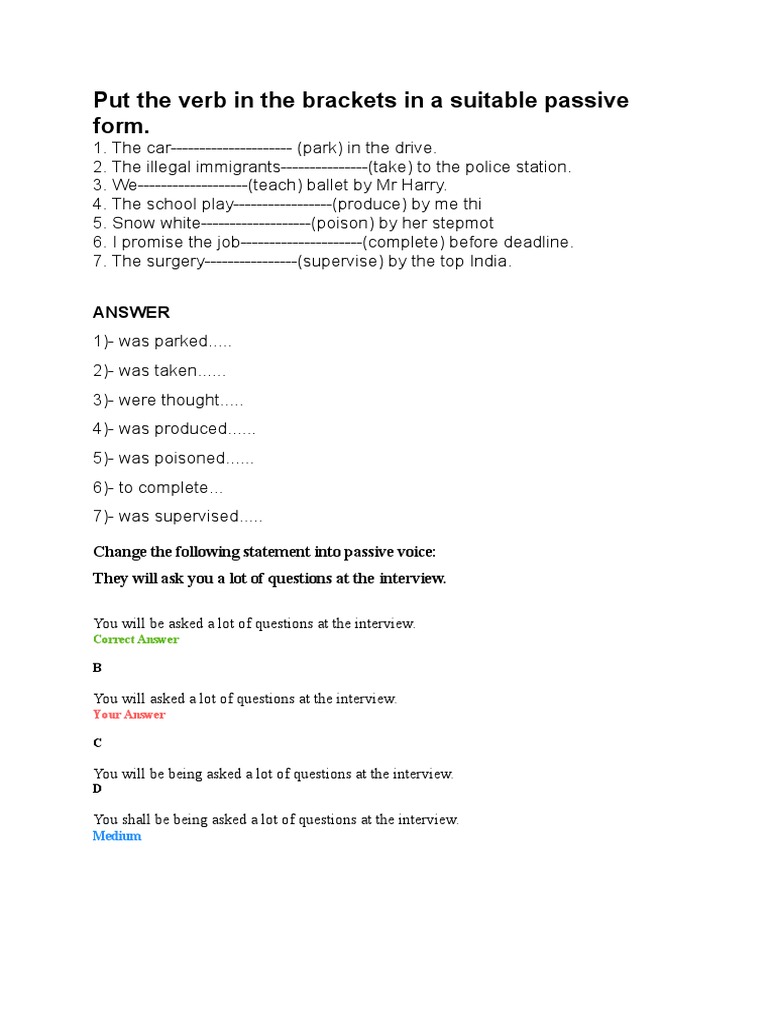 Put the verb in the brackets in a suitable passive form.

1. The car--------------------- (park) in the drive.
2. The illegal immigrants---------------(take) to the police station.
3. We-------------------(teach) ballet by Mr Harry.
4. The school play-----------------(produce) by me thi
5. Snow white-------------------(poison) by her stepmot
6. I promise the job---------------------(complete) before deadline.
7. The surgery----------------(supervise) by the top India.

ANSWER

1)- was parked.....

2)- was taken......

3)- were thought.....

4)- was produced......

5)- was poisoned......

6)- to complete...

7)- was supervised.....

Change the following statement into passive voice:

They will ask you a lot of questions at the interview.

You will be asked a lot of questions at the interview.
Correct Answer

B

You will asked a lot of questions at the interview.
Your Answer

C

You will be being asked a lot of questions at the interview.
D

You shall be being asked a lot of questions at the interview.
Medium